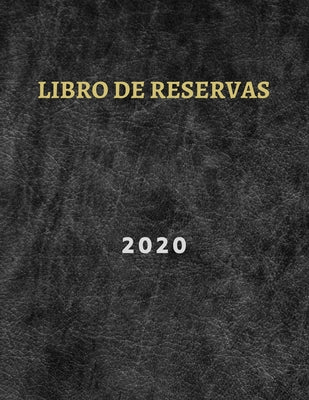 LIBRO DE RESERVAS

2020